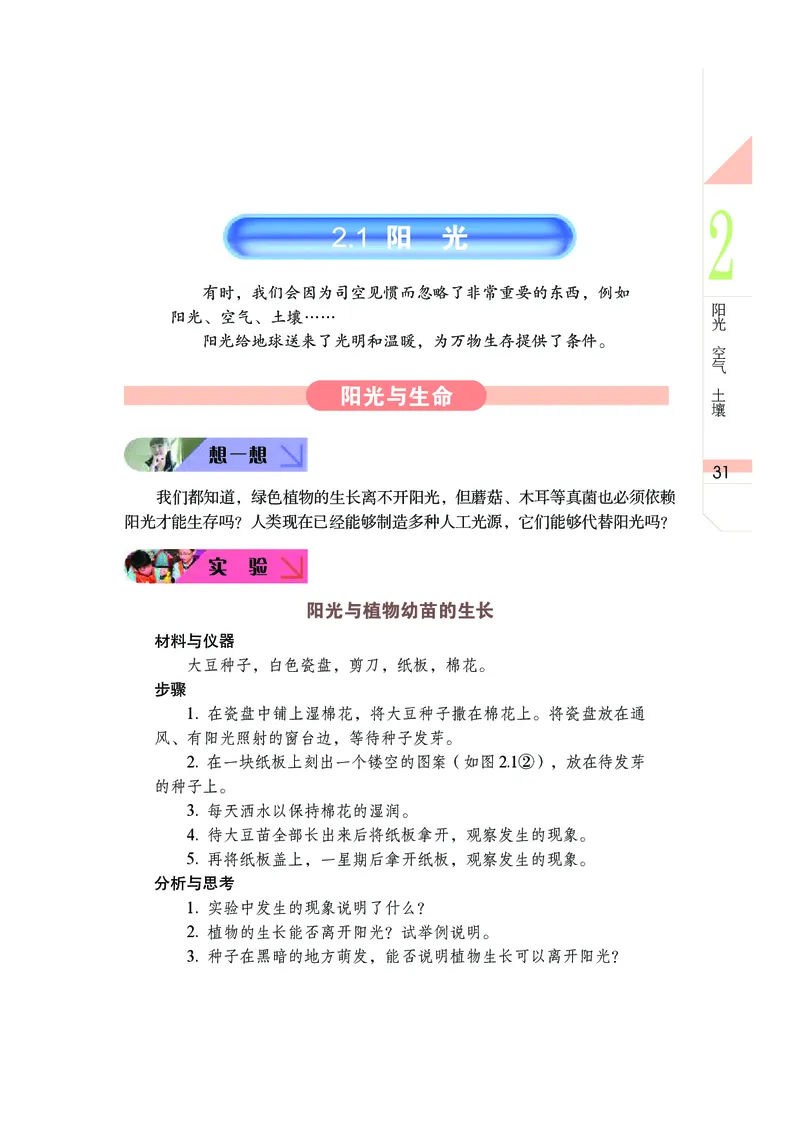 2.1 阳 光

有时，我们会因为司空见惯而忽略了非常重要的东西，例如阳光、空气、土壤……

阳光给地球送来了光明和温暖，为万物生存提供了条件。

阳光与生命

想一想

我们都知道，绿色植物的生长离不开阳光，但蘑菇、木耳等真菌也必须依赖阳光才能生存吗？人类现在已经能够制造多种人工光源，它们能够代替阳光吗？

实 验

阳光与植物幼苗的生长

材料与仪器

大豆种子，白色瓷盘，剪刀，纸板，棉花。

步骤

1. 在瓷盘中铺上湿棉花，将大豆种子撒在棉花上。将瓷盘放在通风、有阳光照射的窗台边，等待种子发芽。

2. 在一块纸板上刻出一个镂空的图案（如图2.1②），放在待发芽的种子上。

3. 每天洒水以保持棉花的湿润。

4. 待大豆苗全部长出来后将纸板拿开，观察发生的现象。

5. 再将纸板盖上，一星期后拿开纸板，观察发生的现象。

分析与思考

1. 实验中发生的现象说明了什么？

2. 植物的生长能否离开阳光？试举例说明。

3. 种子在黑暗的地方萌发，能否说明植物生长可以离开阳光？

2

阳光 空气 土壤

31